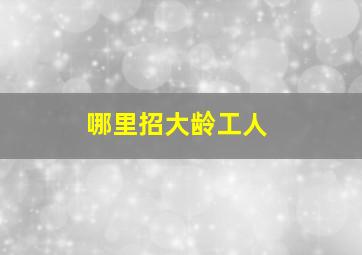 哪里招大龄工人